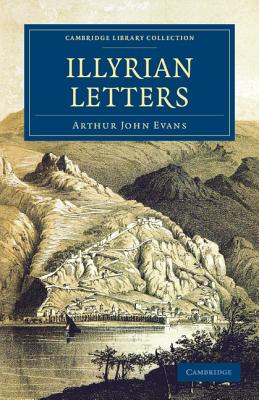 CAMBRIDGE LIBRARY COLLECTION

ILLYRIAN LETTERS

ARTHUR JOHN EVANS

CAMBRIDGE